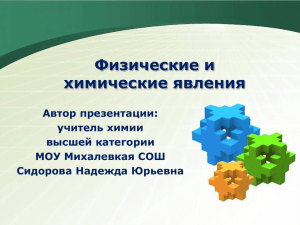 Физические и химические явления

Автор презентации:
учитель химии
высшей категории
МОУ Михалевкая СОШ
Сидорова Надежда Юрьевна